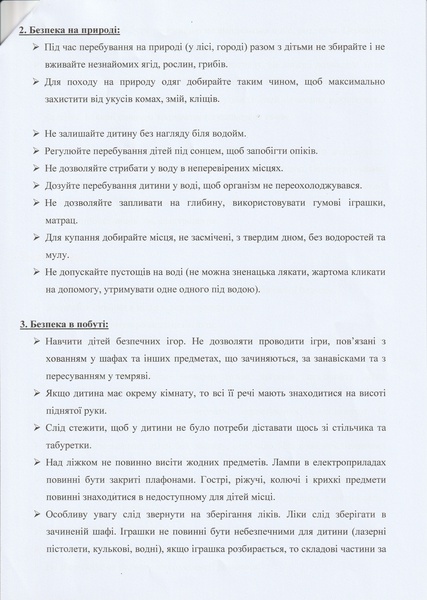 2. Безпека на природі:

➢ Під час перебування на природі (у лісі, городі) разом з дітьми не збирайте і не вживайте незнайомих ягід, рослин, грибів.

➢ Для походу на природу одяг добирайте таким чином, щоб максимально захистити від укусів комах, змій, кліщів.

➢ Не залишайте дитину без нагляду біля водойм.

➢ Регулюйте перебування дітей під сонцем, щоб запобігти опіків.

➢ Не дозволяйте стрибати у воду в неперевірених місцях.

➢ Дозуйте перебування дитини у воді, щоб організм не переохолоджувався.

➢ Не дозволяйте запливати на глибину, використовувати гумові іграшки, матрац.

➢ Для купання добирайте місця, не засмічені, з твердим дном, без водоростей та мулу.

➢ Не допускайте пустощів на воді (не можна зненацька лякати, жартома кликати на допомогу, утримувати одне одного під водою).

3. Безпека в побуті:

➢ Навчити дітей безпечних ігор. Не дозволяти проводити ігри, пов'язані з хованням у шафах та інших предметах, що зачиняються, за занавісками та з пересуванням у темряві.

➢ Якщо дитина має окрему кімнату, то всі її речі мають знаходитися на висоті піднятої руки.

➢ Слід стежити, щоб у дитини не було потреби діставати щось зі стільчика та табуретки.

➢ Над ліжком не повинно висіти жодних предметів. Лампи в електроприладах повинні бути закриті плафонами. Гострі, ріжучі, колючі і крихкі предмети повинні знаходитися в недоступному для дітей місці.

➢ Особливу увагу слід звернути на зберігання ліків. Ліки слід зберігати в зачиненій шафі. Іграшки не повинні бути небезпечними для дитини (лазерні пістолети, кулькові, водні), якщо іграшка розбирається, то складові частини за